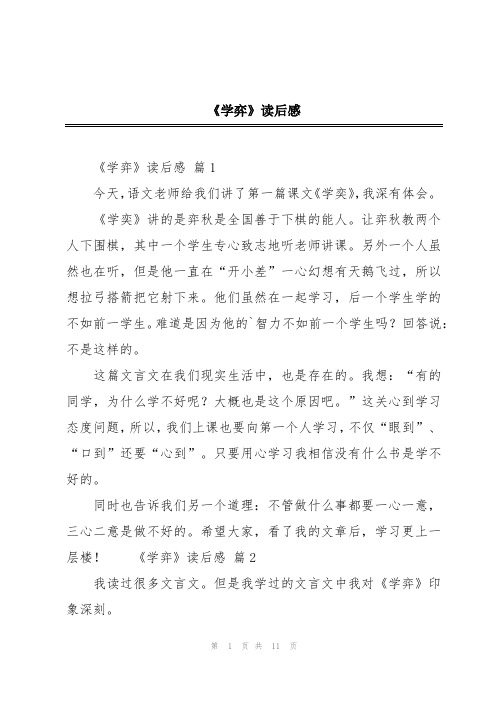 《学弈》读后感

《学弈》读后感 篇1

今天,语文老师给我们讲了第一篇课文《学奕》,我深有体会。

《学奕》讲的是弈秋是全国善于下棋的能人。让弈秋教两个人下围棋，其中一个学生专心致志地听老师讲课。另外一个人虽然也在听，但是他一直在“开小差”一心幻想有天鹅飞过，所以想拉弓搭箭把它射下来。他们虽然在一起学习，后一个学生学的不如前一学生。难道是因为他的`智力不如前一个学生吗？回答说：不是这样的。

这篇文言文在我们现实生活中，也是存在的。我想：“有的同学，为什么学不好呢？大概也是这个原因吧。”这关心到学习态度问题，所以，我们上课也要向第一个人学习，不仅“眼到”、“口到”还要“心到”。只要用心学习我相信没有什么书是学不好的。

同时也告诉我们另一个道理：不管做什么事都要一心一意，三心二意是做不好的。希望大家，看了我的文章后，学习更上一层楼！ 《学弈》读后感 篇2

我读过很多文言文。但是我学过的文言文中我对《学弈》印象深刻。

第 1 页 共 11 页